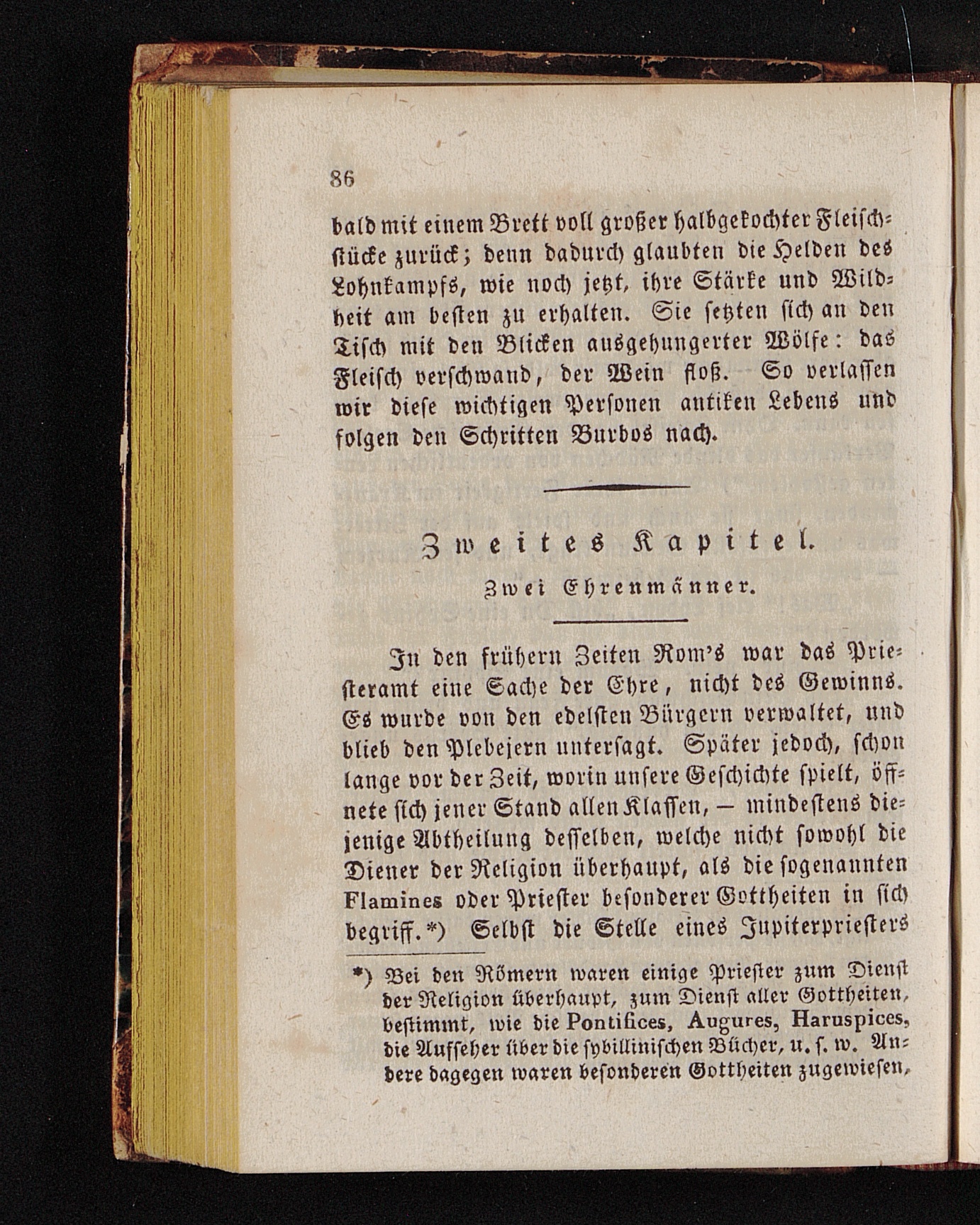 86

bald mit einem Brett voll großer halbgekochter Fleischstücke zurück; denn dadurch glaubten die Helden des Lohnkampfs, wie noch jetzt, ihre Stärke und Wildheit am besten zu erhalten. Sie setzten sich an den Tisch mit den Blicken ausgehungerter Wölfe: das Fleisch verschwand, der Wein floß. So verlassen wir diese wichtigen Personen antiken Lebens und folgen den Schritten Burbos nach.

Zweites Kapitel.

Zwei Ehrenmänner.

In den frühern Zeiten Rom's war das Priesteramt eine Sache der Ehre, nicht des Gewinns. Es wurde von den edelsten Bürgern verwaltet, und blieb den Plebejern untersagt. Später jedoch, schon lange vor der Zeit, worin unsere Geschichte spielt, öffnete sich jener Stand allen Klassen, — mindestens diejenige Abtheilung desselben, welche nicht sowohl die Diener der Religion überhaupt, als die sogenannten Flamines oder Priester besonderer Gottheiten in sich begriff.*) Selbst die Stelle eines Jupiterpriesters

*) Bei den Römern waren einige Priester zum Dienst der Religion überhaupt, zum Dienst aller Gottheiten, bestimmt, wie die Pontifices, Augures, Haruspices, die Aufseher über die sybillinischen Bücher, u. s. w. Andere dagegen waren besonderen Gottheiten zugewiesen,